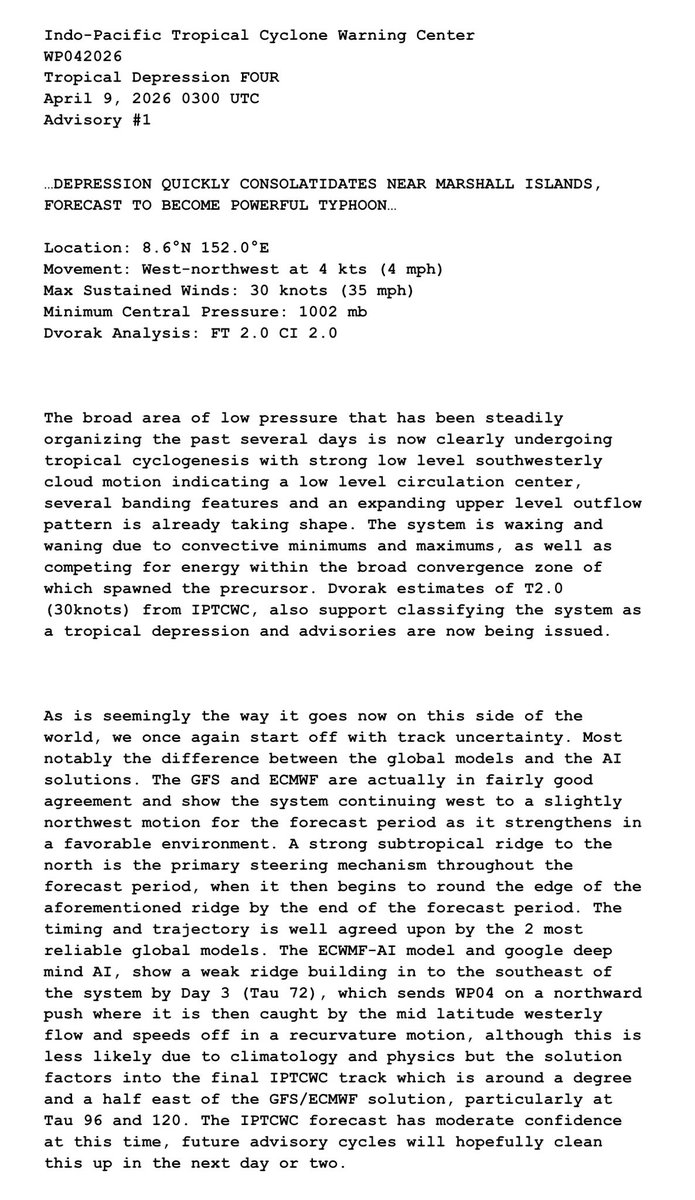 Indo-Pacific Tropical Cyclone Warning Center
WP042026
Tropical Depression FOUR
April 9, 2026 0300 UTC
Advisory #1

…DEPRESSION QUICKLY CONSOLATIDATES NEAR MARSHALL ISLANDS, FORECAST TO BECOME POWERFUL TYPHOON…

Location: 8.6°N 152.0°E
Movement: West-northwest at 4 kts (4 mph)
Max Sustained Winds: 30 knots (35 mph)
Minimum Central Pressure: 1002 mb
Dvorak Analysis: FT 2.0 CI 2.0

The broad area of low pressure that has been steadily organizing the past several days is now clearly undergoing tropical cyclogenesis with strong low level southwesterly cloud motion indicating a low level circulation center, several banding features and an expanding upper level outflow pattern is already taking shape. The system is waxing and waning due to convective minimums and maximums, as well as competing for energy within the broad convergence zone of which spawned the precursor. Dvorak estimates of T2.0 (30knots) from IPTCWC, also support classifying the system as a tropical depression and advisories are now being issued.

As is seemingly the way it goes now on this side of the world, we once again start off with track uncertainty. Most notably the difference between the global models and the AI solutions. The GFS and ECMWF are actually in fairly good agreement and show the system continuing west to a slightly northwest motion for the forecast period as it strengthens in a favorable environment. A strong subtropical ridge to the north is the primary steering mechanism throughout the forecast period, when it then begins to round the edge of the aforementioned ridge by the end of the forecast period. The timing and trajectory is well agreed upon by the 2 most reliable global models. The ECWMF-AI model and google deep mind AI, show a weak ridge building in to the southeast of the system by Day 3 (Tau 72), which sends WP04 on a northward push where it is then caught by the mid latitude westerly flow and speeds off in a recurvature motion, although this is less likely due to climatology and physics but the solution factors into the final IPTCWC track which is around a degree and a half east of the GFS/ECMWF solution, particularly at Tau 96 and 120. The IPTCWC forecast has moderate confidence at this time, future advisory cycles will hopefully clean this up in the next day or two.